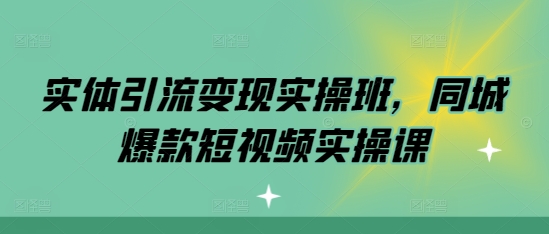 实体引流变现实操班，同城爆款短视频实操课